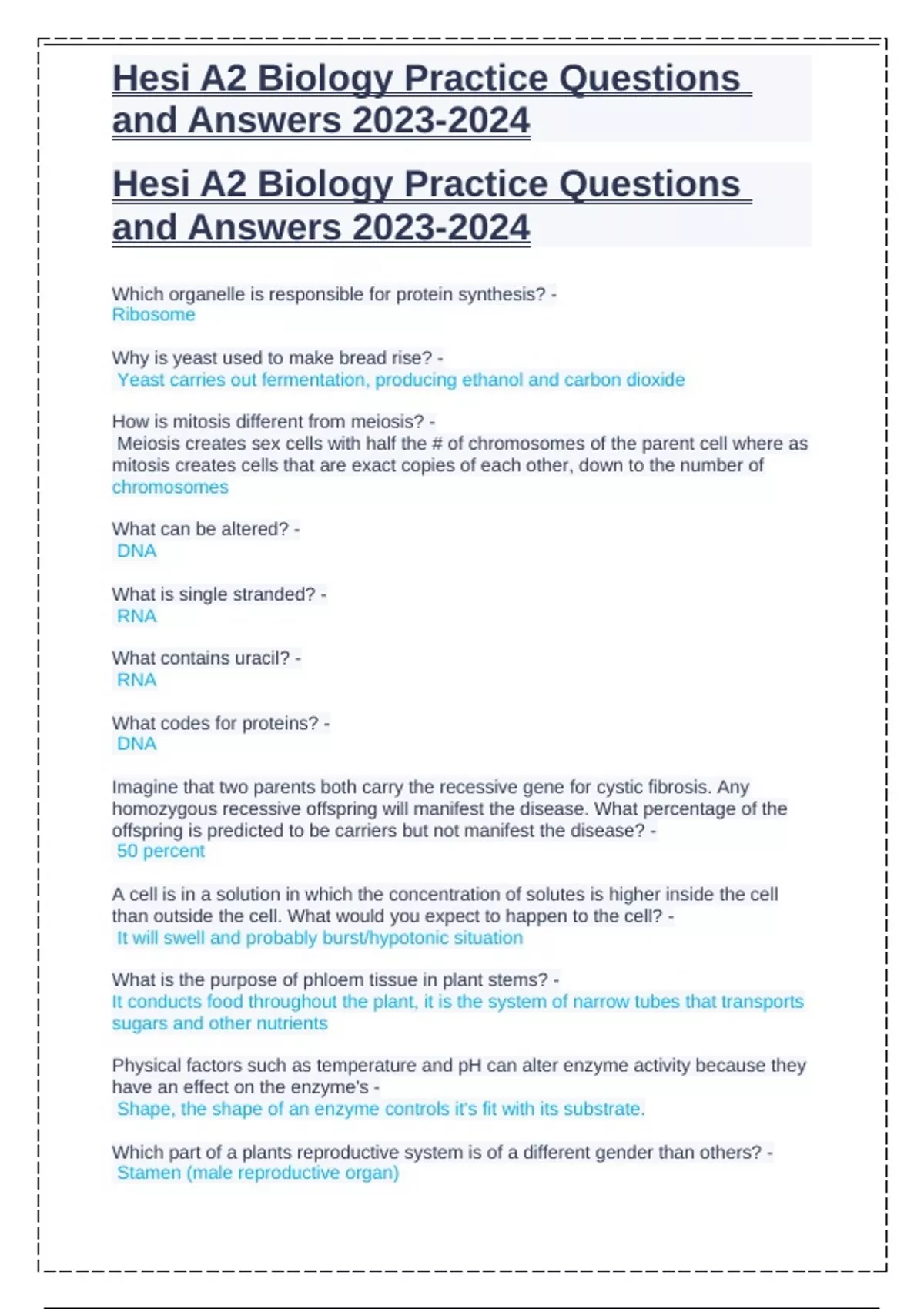 Hesi A2 Biology Practice Questions and Answers 2023-2024

Hesi A2 Biology Practice Questions and Answers 2023-2024

Which organelle is responsible for protein synthesis? -
Ribosome

Why is yeast used to make bread rise? -
Yeast carries out fermentation, producing ethanol and carbon dioxide

How is mitosis different from meiosis? -
Meiosis creates sex cells with half the # of chromosomes of the parent cell where as mitosis creates cells that are exact copies of each other, down to the number of chromosomes

What can be altered? -
DNA

What is single stranded? -
RNA

What contains uracil? -
RNA

What codes for proteins? -
DNA

Imagine that two parents both carry the recessive gene for cystic fibrosis. Any homozygous recessive offspring will manifest the disease. What percentage of the offspring is predicted to be carriers but not manifest the disease? -
50 percent

A cell is in a solution in which the concentration of solutes is higher inside the cell than outside the cell. What would you expect to happen to the cell? -
It will swell and probably burst/hypotonic situation

What is the purpose of phloem tissue in plant stems? -
It conducts food throughout the plant, it is the system of narrow tubes that transports sugars and other nutrients

Physical factors such as temperature and pH can alter enzyme activity because they have an effect on the enzyme's -
Shape, the shape of an enzyme controls it's fit with its substrate.

Which part of a plants reproductive system is of a different gender than others? -
Stamen (male reproductive organ)